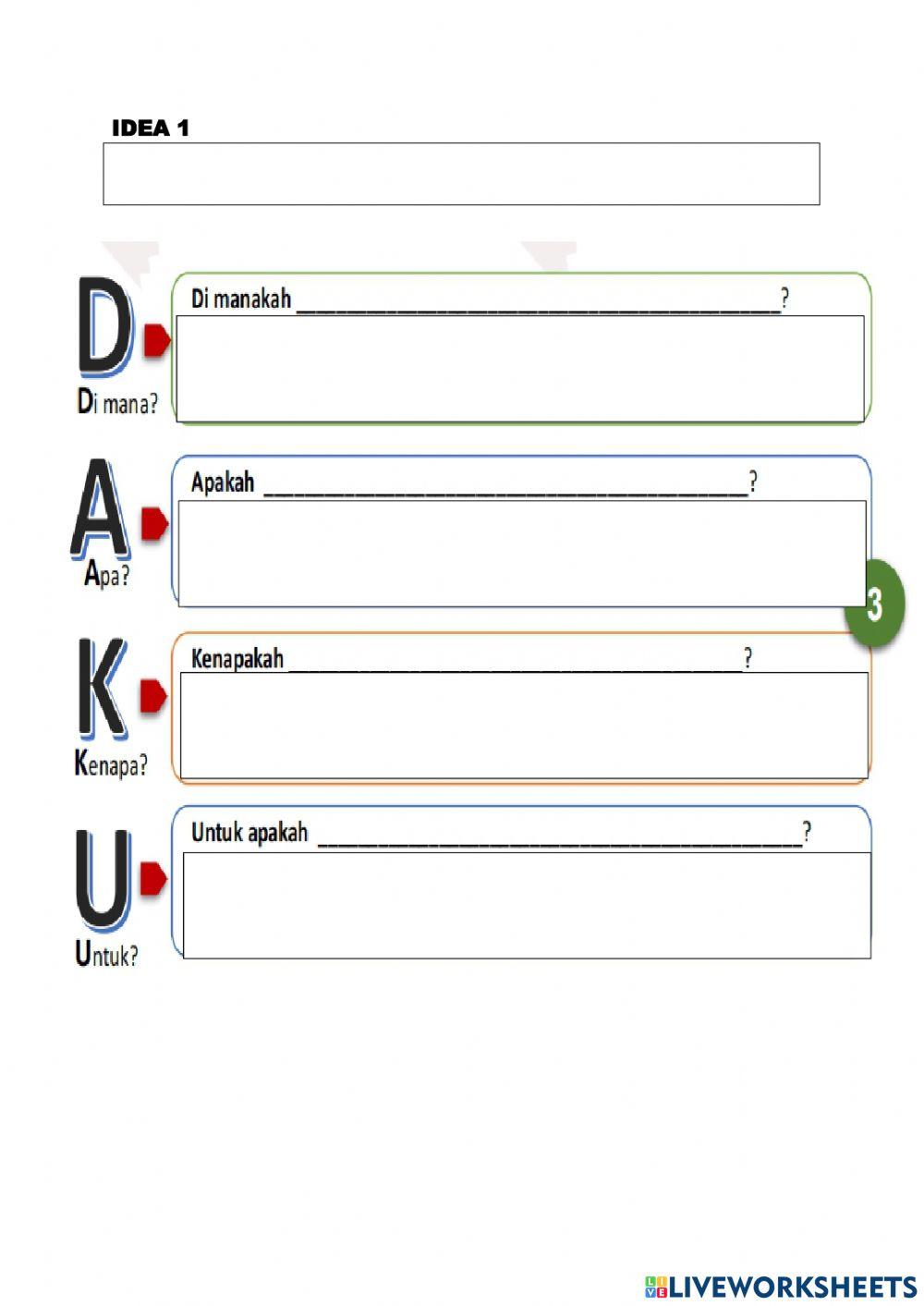 IDEA 1

D

Di mana?

Di manakah ____?

A

Apa?

Apakah ____?

3

K

Kenapa?

Kenapakah ____?

U

Untuk?

Untuk apakah ____?

LIVEWORKSHEETS